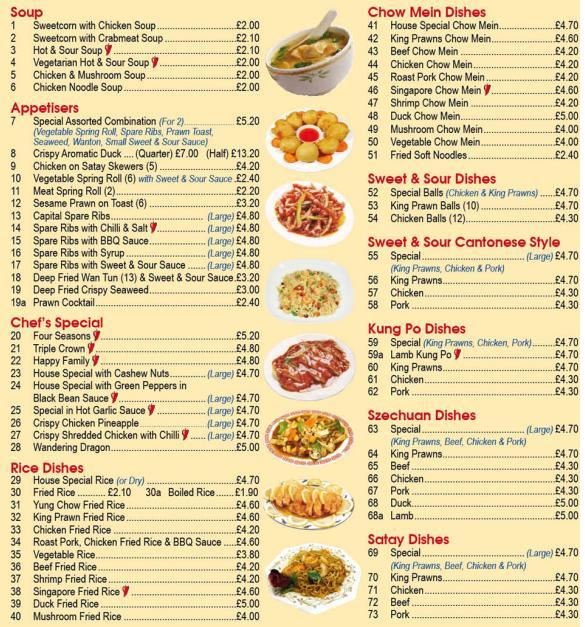 Soup
1 Sweetcorn with Chicken Soup £2.00
2 Sweetcorn with Crabmeat Soup £2.10
3 Hot & Sour Soup £2.10
4 Vegetarian Hot & Sour Soup £2.00
5 Chicken & Mushroom Soup £2.00
6 Chicken Noodle Soup £2.00

Appetisers
7 Special Assorted Combination (For 2) £5.20
(Vegetable Spring Roll, Spare Ribs, Prawn Toast, Seaweed, Wanton, Small Sweet & Sour Sauce)
8 Crispy Aromatic Duck .... (Quarter) £7.00 (Half) £13.20
9 Chicken on Satay Skewers (5) £4.20
10 Vegetable Spring Roll (6) with Sweet & Sour Sauce £2.40
11 Meat Spring Roll (2) £2.20
12 Sesame Prawn on Toast (6) £3.20
13 Capital Spare Ribs (Large) £4.80
14 Spare Ribs with Chilli & Salt (Large) £4.80
15 Spare Ribs with BBQ Sauce (Large) £4.80
16 Spare Ribs with Syrup (Large) £4.80
17 Spare Ribs with Sweet & Sour Sauce (Large) £4.80
18 Deep Fried Wan Tun (13) & Sweet & Sour Sauce £3.20
19 Deep Fried Crispy Seaweed £3.00
19a Prawn Cocktail £2.40

Chef's Special
20 Four Seasons £5.20
21 Triple Crown £4.80
22 Happy Family £4.80
23 House Special with Cashew Nuts (Large) £4.70
24 House Special with Green Peppers in Black Bean Sauce (Large) £4.70
25 Special in Hot Garlic Sauce (Large) £4.70
26 Crispy Chicken Pineapple (Large) £4.70
27 Crispy Shredded Chicken with Chilli (Large) £4.70
28 Wandering Dragon £5.00

Rice Dishes
29 House Special Rice (or Dry) £4.70
30 Fried Rice £2.10 30a Boiled Rice £1.90
31 Yung Chow Fried Rice £4.60
32 King Prawn Fried Rice £4.60
33 Chicken Fried Rice £4.20
34 Roast Pork, Chicken Fried Rice & BBQ Sauce £4.60
35 Vegetable Rice £3.80
36 Beef Fried Rice £4.20
37 Shrimp Fried Rice £4.20
38 Singapore Fried Rice £4.60
39 Duck Fried Rice £5.00
40 Mushroom Fried Rice £4.00

Chow Mein Dishes
41 House Special Chow Mein £4.70
42 King Prawns Chow Mein £4.60
43 Beef Chow Mein £4.20
44 Chicken Chow Mein £4.20
45 Roast Pork Chow Mein £4.20
46 Singapore Chow Mein £4.60
47 Shrimp Chow Mein £4.20
48 Duck Chow Mein £5.00
49 Mushroom Chow Mein £4.00
50 Vegetable Chow Mein £4.00
51 Fried Soft Noodles £2.40

Sweet & Sour Dishes
52 Special Balls (Chicken & King Prawns) £4.70
53 King Prawn Balls (10) £4.70
54 Chicken Balls (12) £4.30

Sweet & Sour Cantonese Style
55 Special (Large) £4.70
(King Prawns, Chicken & Pork)
56 King Prawns £4.70
57 Chicken £4.30
58 Pork £4.30

Kung Po Dishes
59 Special (King Prawns, Chicken, Pork) £4.70
59a Lamb Kung Po £4.70
60 King Prawns £4.70
61 Chicken £4.30
62 Pork £4.30

Szechuan Dishes
63 Special (Large) £4.70
(King Prawns, Beef, Chicken & Pork)
64 King Prawns £4.70
65 Beef £4.30
66 Chicken £4.30
67 Pork £4.30
68 Duck £5.00
68a Lamb £5.00

Satay Dishes
69 Special (Large) £4.70
(King Prawns, Beef, Chicken & Pork)
70 King Prawns £4.70
71 Chicken £4.30
72 Beef £4.30
73 Pork £4.30